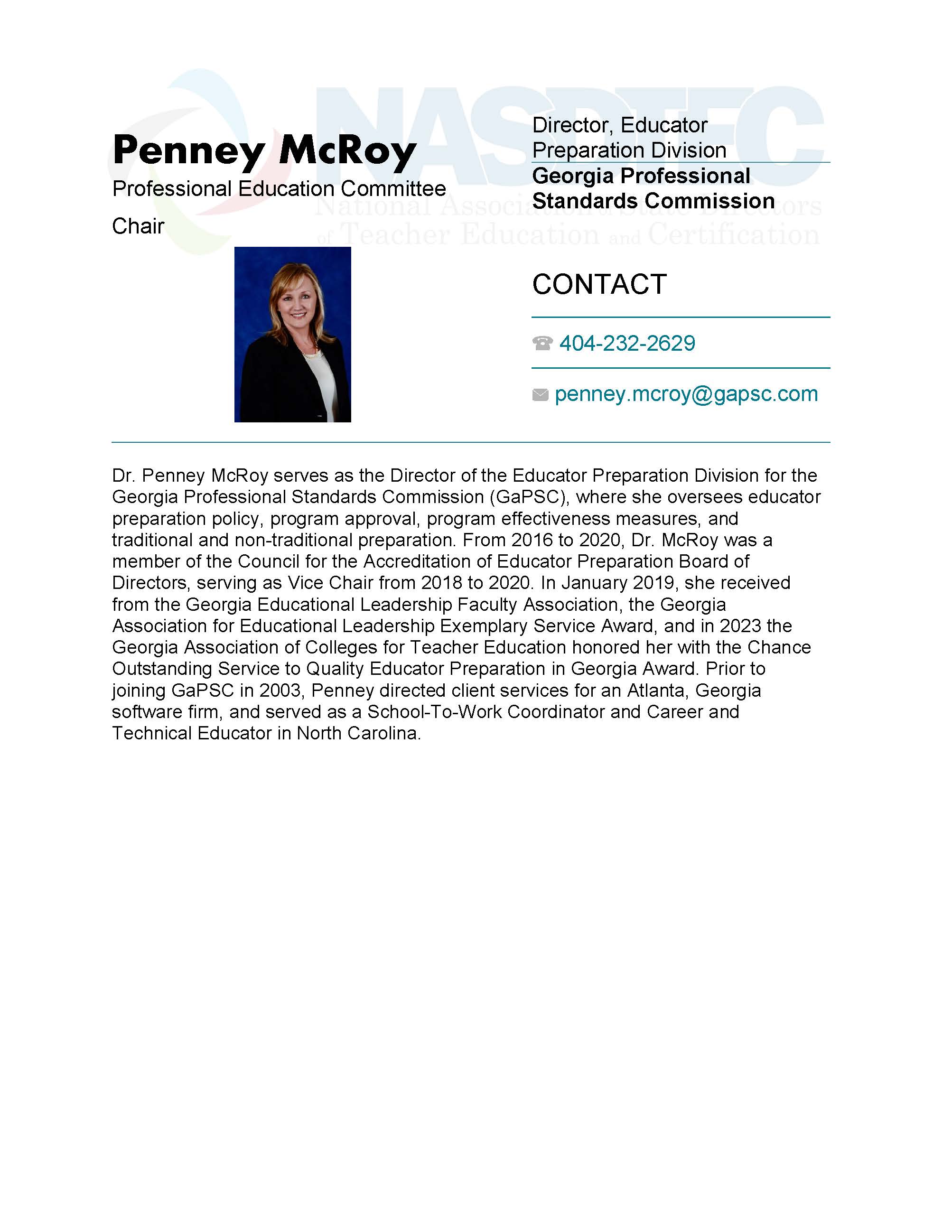 NASDTEC
National Association of State Directors of Teacher Education and Certification

Penney McRoy

Professional Education Committee Chair

Director, Educator Preparation Division

Georgia Professional Standards Commission

CONTACT

404-232-2629

penney.mcroy@gapsc.com

Dr. Penney McRoy serves as the Director of the Educator Preparation Division for the Georgia Professional Standards Commission (GaPSC), where she oversees educator preparation policy, program approval, program effectiveness measures, and traditional and non-traditional preparation. From 2016 to 2020, Dr. McRoy was a member of the Council for the Accreditation of Educator Preparation Board of Directors, serving as Vice Chair from 2018 to 2020. In January 2019, she received from the Georgia Educational Leadership Faculty Association, the Georgia Association for Educational Leadership Exemplary Service Award, and in 2023 the Georgia Association of Colleges for Teacher Education honored her with the Chance Outstanding Service to Quality Educator Preparation in Georgia Award. Prior to joining GaPSC in 2003, Penney directed client services for an Atlanta, Georgia software firm, and served as a School-To-Work Coordinator and Career and Technical Educator in North Carolina.